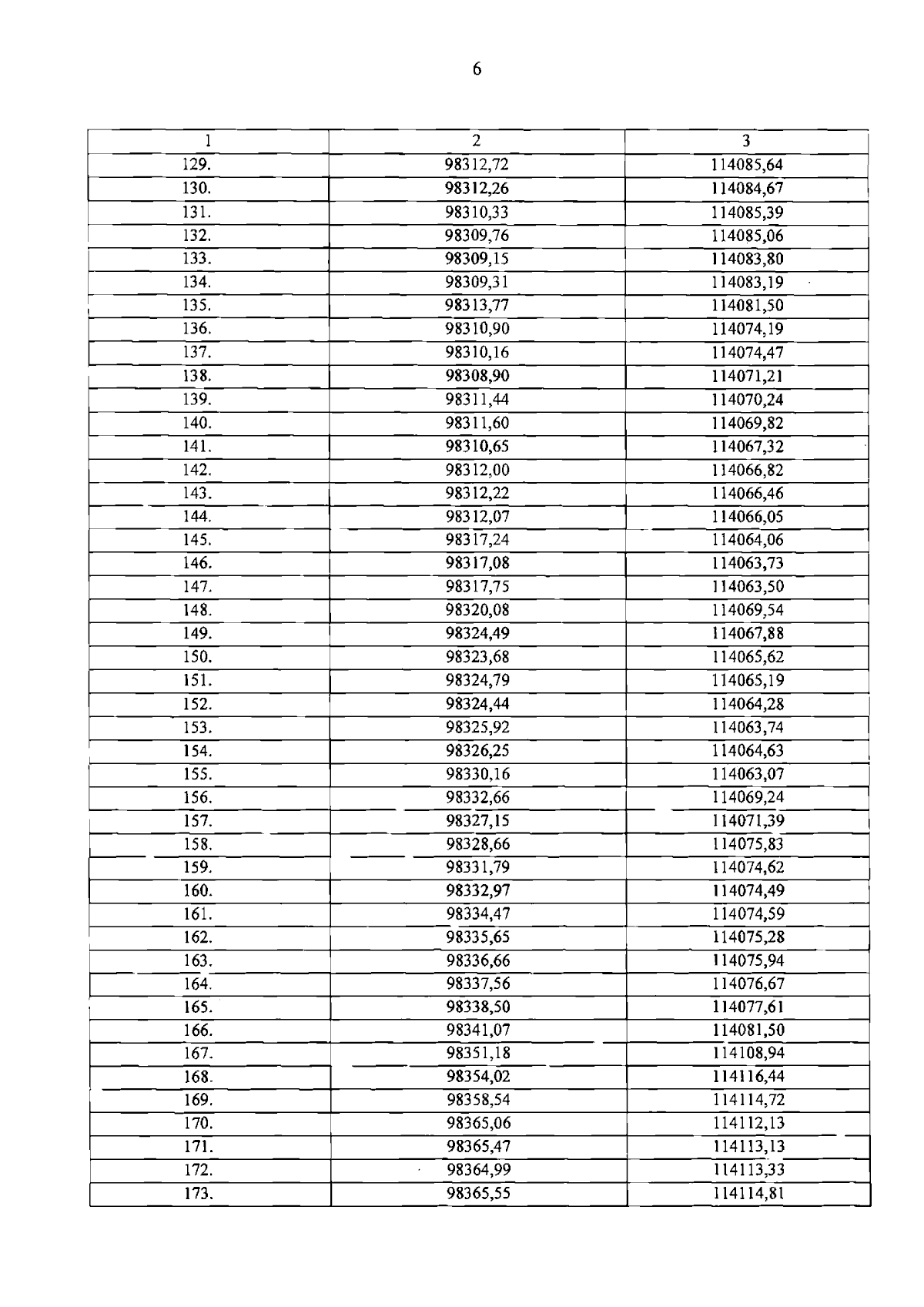 6

| 1 | 2 | 3 |
|---|---|---|
| 129. | 98312,72 | 114085,64 |
| 130. | 98312,26 | 114084,67 |
| 131. | 98310,33 | 114085,39 |
| 132. | 98309,76 | 114085,06 |
| 133. | 98309,15 | 114083,80 |
| 134. | 98309,31 | 114083,19 |
| 135. | 98313,77 | 114081,50 |
| 136. | 98310,90 | 114074,19 |
| 137. | 98310,16 | 114074,47 |
| 138. | 98308,90 | 114071,21 |
| 139. | 98311,44 | 114070,24 |
| 140. | 98311,60 | 114069,82 |
| 141. | 98310,65 | 114067,32 |
| 142. | 98312,00 | 114066,82 |
| 143. | 98312,22 | 114066,46 |
| 144. | 98312,07 | 114066,05 |
| 145. | 98317,24 | 114064,06 |
| 146. | 98317,08 | 114063,73 |
| 147. | 98317,75 | 114063,50 |
| 148. | 98320,08 | 114069,54 |
| 149. | 98324,49 | 114067,88 |
| 150. | 98323,68 | 114065,62 |
| 151. | 98324,79 | 114065,19 |
| 152. | 98324,44 | 114064,28 |
| 153. | 98325,92 | 114063,74 |
| 154. | 98326,25 | 114064,63 |
| 155. | 98330,16 | 114063,07 |
| 156. | 98332,66 | 114069,24 |
| 157. | 98327,15 | 114071,39 |
| 158. | 98328,66 | 114075,83 |
| 159. | 98331,79 | 114074,62 |
| 160. | 98332,97 | 114074,49 |
| 161. | 98334,47 | 114074,59 |
| 162. | 98335,65 | 114075,28 |
| 163. | 98336,66 | 114075,94 |
| 164. | 98337,56 | 114076,67 |
| 165. | 98338,50 | 114077,61 |
| 166. | 98341,07 | 114081,50 |
| 167. | 98351,18 | 114108,94 |
| 168. | 98354,02 | 114116,44 |
| 169. | 98358,54 | 114114,72 |
| 170. | 98365,06 | 114112,13 |
| 171. | 98365,47 | 114113,13 |
| 172. | 98364,99 | 114113,33 |
| 173. | 98365,55 | 114114,81 |